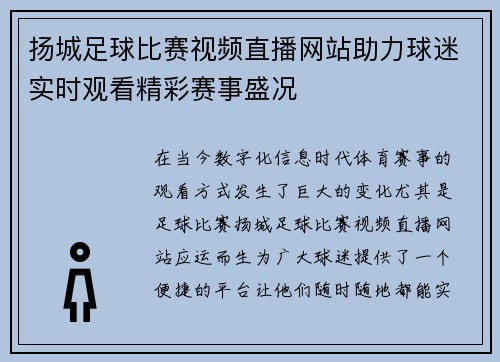 扬城足球比赛视频直播网站助力球迷实时观看精彩赛事盛况

在当今数字化信息时代体育赛事的观看方式发生了巨大的变化尤其是足球比赛扬城足球比赛视频直播网站应运而生为广大球迷提供了一个便捷的平台让他们随时随地都能实